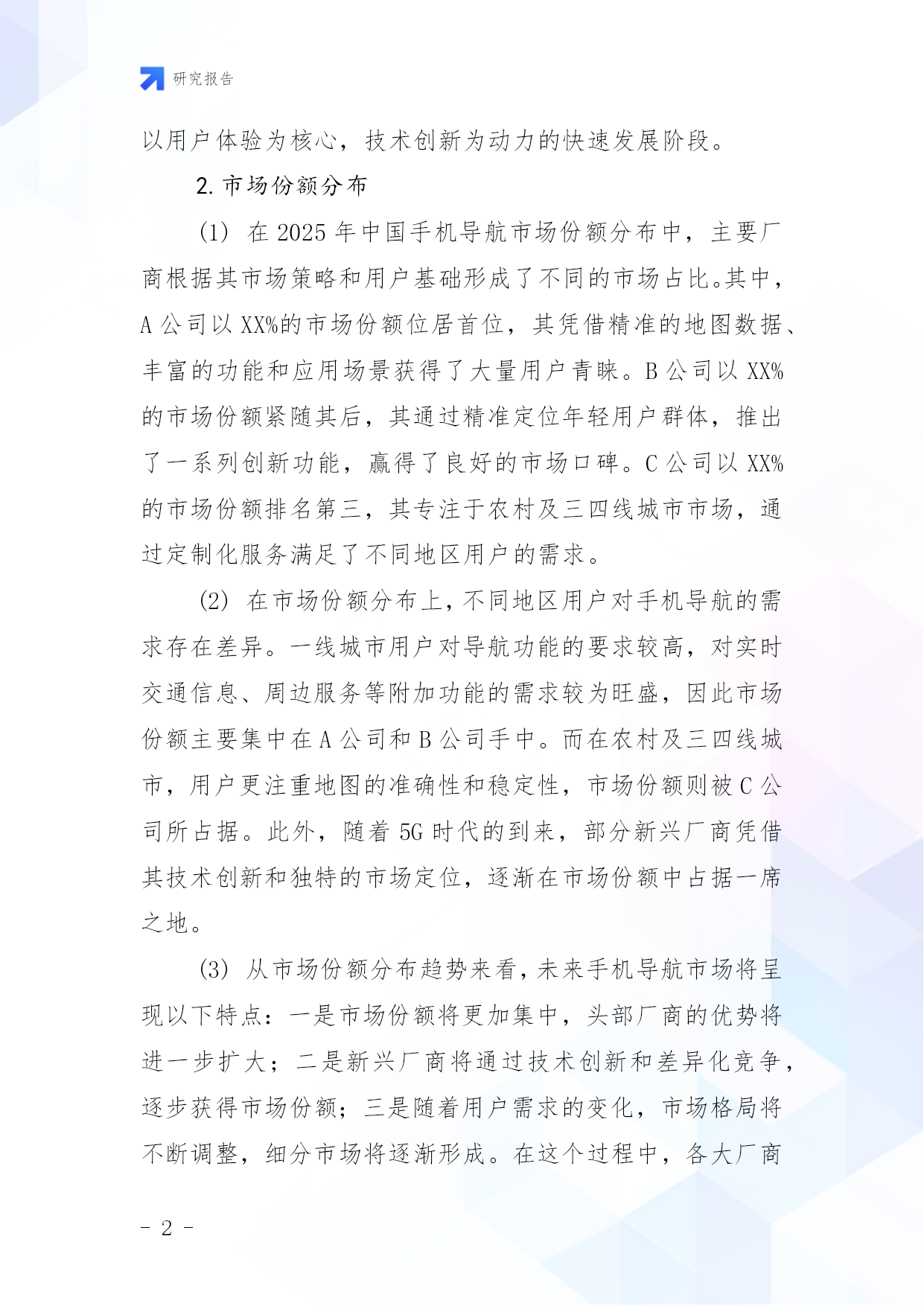 研究报告

以用户体验为核心，技术创新为动力的快速发展阶段。

2. 市场份额分布

(1) 在 2025 年中国手机导航市场份额分布中，主要厂商根据其市场策略和用户基础形成了不同的市场占比。其中，A 公司以 XX%的市场份额位居首位，其凭借精准的地图数据、丰富的功能和应用场景获得了大量用户青睐。B 公司以 XX%的市场份额紧随其后，其通过精准定位年轻用户群体，推出了一系列创新功能，赢得了良好的市场口碑。C 公司以 XX%的市场份额排名第三，其专注于农村及三四线城市市场，通过定制化服务满足了不同地区用户的需求。

(2) 在市场份额分布上，不同地区用户对手机导航的需求存在差异。一线城市用户对导航功能的要求较高，对实时交通信息、周边服务等附加功能的需求较为旺盛，因此市场份额主要集中在 A 公司和 B 公司手中。而在农村及三四线城市，用户更注重地图的准确性和稳定性，市场份额则被 C 公司所占据。此外，随着 5G 时代的到来，部分新兴厂商凭借其技术创新和独特的市场定位，逐渐在市场份额中占据一席之地。

(3) 从市场份额分布趋势来看，未来手机导航市场将呈现以下特点：一是市场份额将更加集中，头部厂商的优势将进一步扩大；二是新兴厂商将通过技术创新和差异化竞争，逐步获得市场份额；三是随着用户需求的变化，市场格局将不断调整，细分市场将逐渐形成。在这个过程中，各大厂商

- 2 -